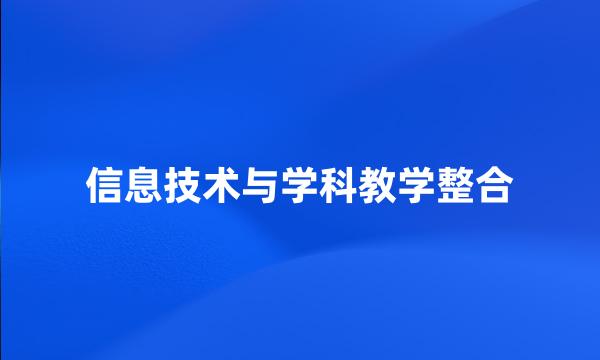 信息技术与学科教学整合